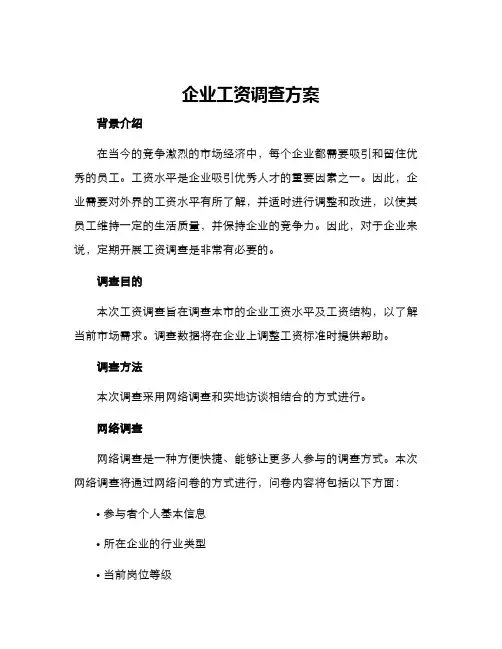 企业工资调查方案

背景介绍

在当今的竞争激烈的市场经济中，每个企业都需要吸引和留住优秀的员工。工资水平是企业吸引优秀人才的重要因素之一。因此，企业需要对外界的工资水平有所了解，并适时进行调整和改进，以使其员工维持一定的生活质量，并保持企业的竞争力。因此，对于企业来说，定期开展工资调查是非常有必要的。

调查目的

本次工资调查旨在调查本市的企业工资水平及工资结构，以了解当前市场需求。调查数据将在企业上调整工资标准时提供帮助。

调查方法

本次调查采用网络调查和实地访谈相结合的方式进行。

网络调查

网络调查是一种方便快捷、能够让更多人参与的调查方式。本次网络调查将通过网络问卷的方式进行，问卷内容将包括以下方面：

• 参与者个人基本信息

• 所在企业的行业类型

• 当前岗位等级